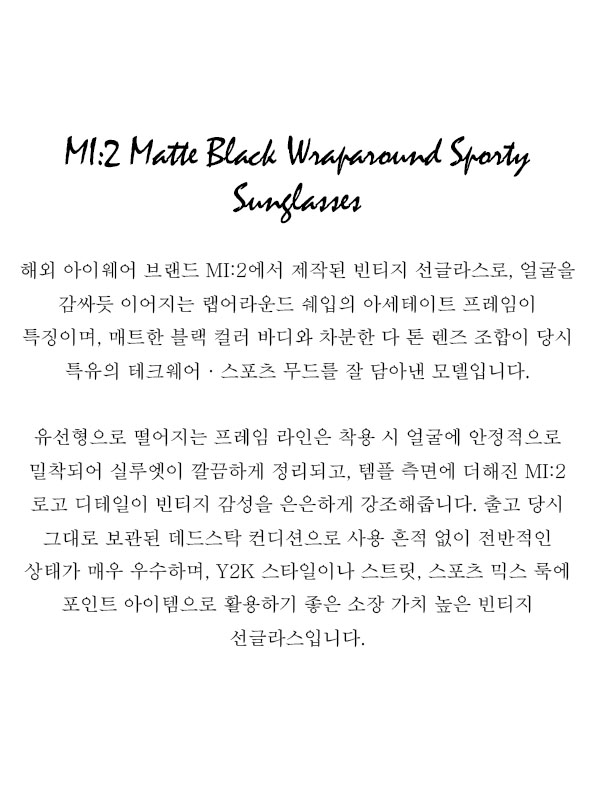 MI:2 Matte Black Wraparound Sporty Sunglasses

해외 아이웨어 브랜드 MI:2에서 제작된 빈티지 선글라스로, 얼굴을 감싸듯 이어지는 랩어라운드 쉐입의 아세테이트 프레임이 특징이며, 매트한 블랙 컬러 바디와 차분한 다 톤 렌즈 조합이 당시 특유의 테크웨어 · 스포츠 무드를 잘 담아낸 모델입니다.

유선형으로 떨어지는 프레임 라인은 착용 시 얼굴에 안정적으로 밀착되어 실루엣이 깔끔하게 정리되고, 템플 측면에 더해진 MI:2 로고 디테일이 빈티지 감성을 은은하게 강조해줍니다. 출고 당시 그대로 보관된 데드스탁 컨디션으로 사용 흔적 없이 전반적인 상태가 매우 우수하며, Y2K 스타일이나 스트릿, 스포츠 믹스 룩에 포인트 아이템으로 활용하기 좋은 소장 가치 높은 빈티지 선글라스입니다.